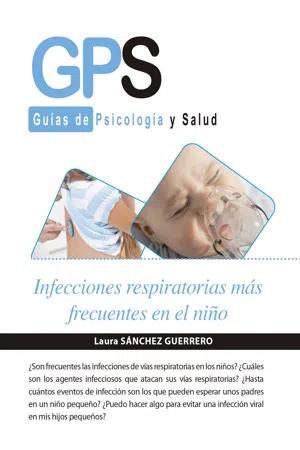 GPS

Guías de Psicología y Salud

Infecciones respiratorias más frecuentes en el niño

Laura SÁNCHEZ GUERRERO

¿Son frecuentes las infecciones de vías respiratorias en los niños? ¿Cuáles son los agentes infecciosos que atacan sus vías respiratorias? ¿Hasta cuántos eventos de infección son los que pueden esperar unos padres en un niño pequeño? ¿Puedo hacer algo para evitar una infección viral en mis hijos pequeños?